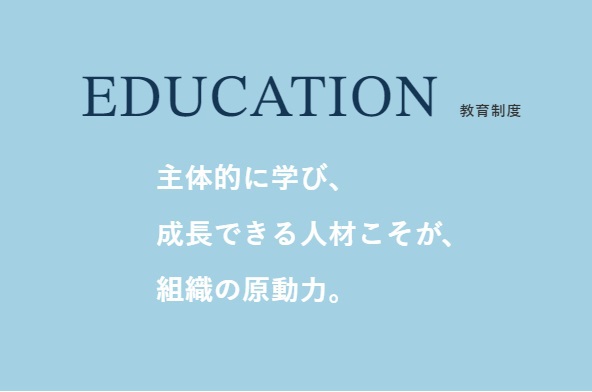 EDUCATION 教育制度

主体的に学び、
成長できる人材こそが、
組織の原動力。